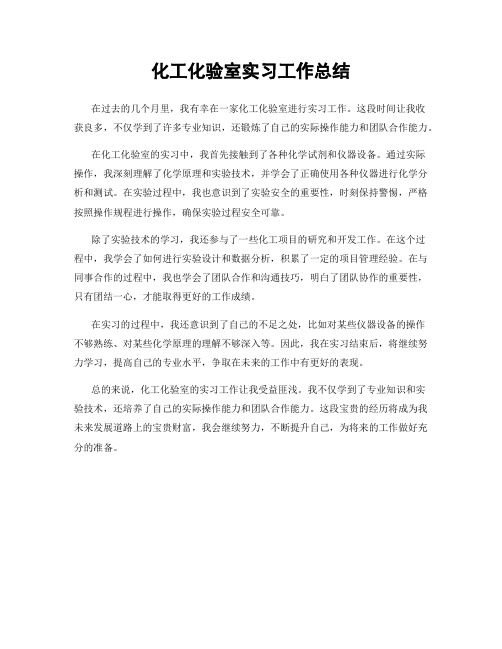 化工化验室实习工作总结

在过去的几个月里，我有幸在一家化工化验室进行实习工作。这段时间让我收获良多，不仅学到了许多专业知识，还锻炼了自己的实际操作能力和团队合作能力。

在化工化验室的实习中，我首先接触到了各种化学试剂和仪器设备。通过实际操作，我深刻理解了化学原理和实验技术，并学会了正确使用各种仪器进行化学分析和测试。在实验过程中，我也意识到了实验安全的重要性，时刻保持警惕，严格按照操作规程进行操作，确保实验过程安全可靠。

除了实验技术的学习，我还参与了一些化工项目的研究和开发工作。在这个过程中，我学会了如何进行实验设计和数据分析，积累了一定的项目管理经验。在与同事合作的过程中，我也学会了团队合作和沟通技巧，明白了团队协作的重要性，只有团结一心，才能取得更好的工作成绩。

在实习的过程中，我还意识到了自己的不足之处，比如对某些仪器设备的操作不够熟练、对某些化学原理的理解不够深入等。因此，我在实习结束后，将继续努力学习，提高自己的专业水平，争取在未来的工作中有更好的表现。

总的来说，化工化验室的实习工作让我受益匪浅。我不仅学到了专业知识和实验技术，还培养了自己的实际操作能力和团队合作能力。这段宝贵的经历将成为我未来发展道路上的宝贵财富，我会继续努力，不断提升自己，为将来的工作做好充分的准备。